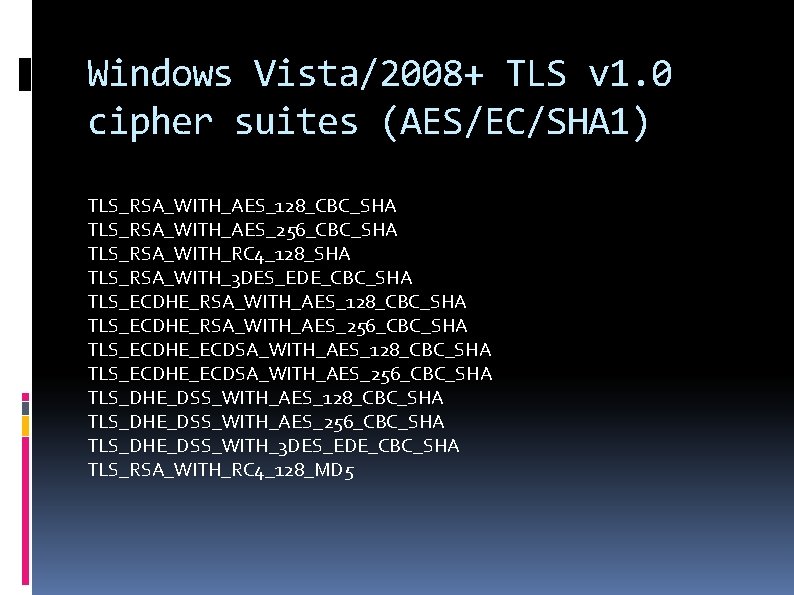 Windows Vista/2008+ TLS v1.0 cipher suites (AES/EC/SHA1)

TLS_RSA_WITH_AES_128_CBC_SHA
TLS_RSA_WITH_AES_256_CBC_SHA
TLS_RSA_WITH_RC4_128_SHA
TLS_RSA_WITH_3DES_EDE_CBC_SHA
TLS_ECDHE_RSA_WITH_AES_128_CBC_SHA
TLS_ECDHE_RSA_WITH_AES_256_CBC_SHA
TLS_ECDHE_ECDSA_WITH_AES_128_CBC_SHA
TLS_ECDHE_ECDSA_WITH_AES_256_CBC_SHA
TLS_DHE_DSS_WITH_AES_128_CBC_SHA
TLS_DHE_DSS_WITH_AES_256_CBC_SHA
TLS_DHE_DSS_WITH_3DES_EDE_CBC_SHA
TLS_RSA_WITH_RC4_128_MD5